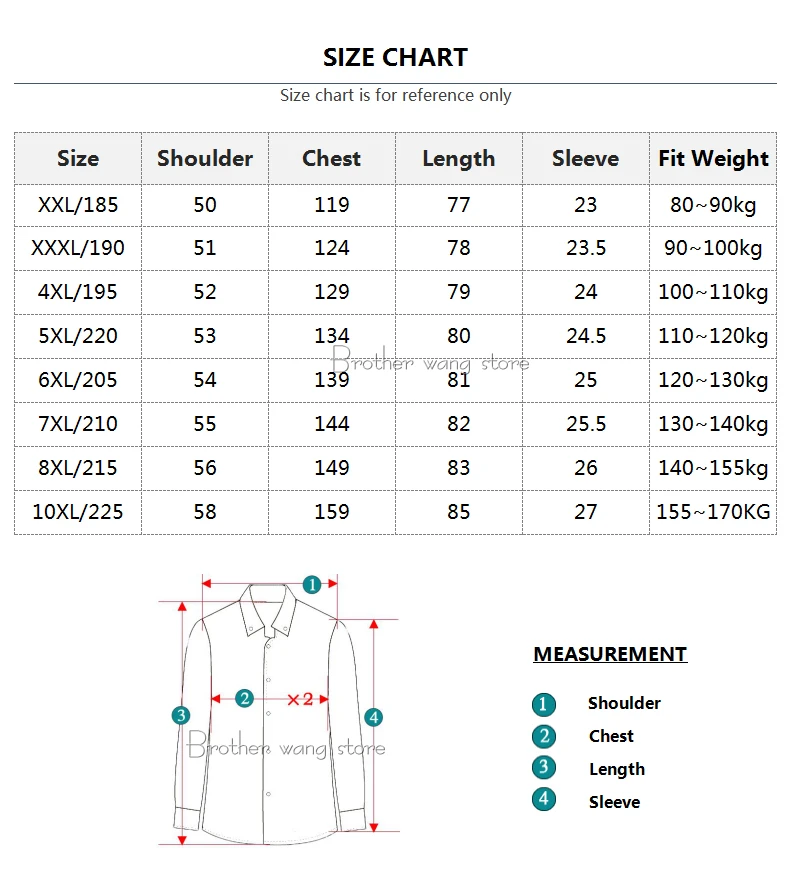 SIZE CHART

Size chart is for reference only

| Size | Shoulder | Chest | Length | Sleeve | Fit Weight |
|---|---|---|---|---|---|
| XXL/185 | 50 | 119 | 77 | 23 | 80~90kg |
| XXXL/190 | 51 | 124 | 78 | 23.5 | 90~100kg |
| 4XL/195 | 52 | 129 | 79 | 24 | 100~110kg |
| 5XL/220 | 53 | 134 | 80 | 24.5 | 110~120kg |
| 6XL/205 | 54 | 139 | 81 | 25 | 120~130kg |
| 7XL/210 | 55 | 144 | 82 | 25.5 | 130~140kg |
| 8XL/215 | 56 | 149 | 83 | 26 | 140~155kg |
| 10XL/225 | 58 | 159 | 85 | 27 | 155~170KG |

Brother wang store

1

2 ×2

3

4

Brother wang store

MEASUREMENT

1 Shoulder
2 Chest
3 Length
4 Sleeve